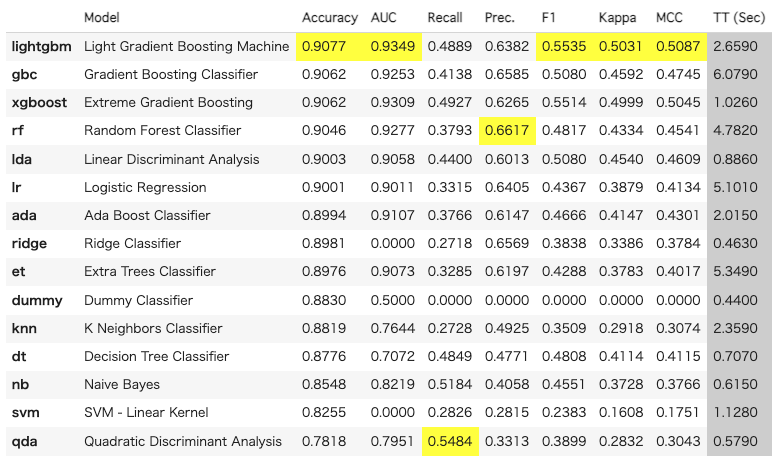 |  | Model | Accuracy | AUC | Recall | Prec. | F1 | Kappa | MCC | TT (Sec) |
|---|---|---|---|---|---|---|---|---|---|
| lightgbm | Light Gradient Boosting Machine | 0.9077 | 0.9349 | 0.4889 | 0.6382 | 0.5535 | 0.5031 | 0.5087 | 2.6590 |
| gbc | Gradient Boosting Classifier | 0.9062 | 0.9253 | 0.4138 | 0.6585 | 0.5080 | 0.4592 | 0.4745 | 6.0790 |
| xgboost | Extreme Gradient Boosting | 0.9062 | 0.9309 | 0.4927 | 0.6265 | 0.5514 | 0.4999 | 0.5045 | 1.0260 |
| rf | Random Forest Classifier | 0.9046 | 0.9277 | 0.3793 | 0.6617 | 0.4817 | 0.4334 | 0.4541 | 4.7820 |
| lda | Linear Discriminant Analysis | 0.9003 | 0.9058 | 0.4400 | 0.6013 | 0.5080 | 0.4540 | 0.4609 | 0.8860 |
| lr | Logistic Regression | 0.9001 | 0.9011 | 0.3315 | 0.6405 | 0.4367 | 0.3879 | 0.4134 | 5.1010 |
| ada | Ada Boost Classifier | 0.8994 | 0.9107 | 0.3766 | 0.6147 | 0.4666 | 0.4147 | 0.4301 | 2.0150 |
| ridge | Ridge Classifier | 0.8981 | 0.0000 | 0.2718 | 0.6569 | 0.3838 | 0.3386 | 0.3784 | 0.4630 |
| et | Extra Trees Classifier | 0.8976 | 0.9073 | 0.3285 | 0.6197 | 0.4288 | 0.3783 | 0.4017 | 5.3490 |
| dummy | Dummy Classifier | 0.8830 | 0.5000 | 0.0000 | 0.0000 | 0.0000 | 0.0000 | 0.0000 | 0.4400 |
| knn | K Neighbors Classifier | 0.8819 | 0.7644 | 0.2728 | 0.4925 | 0.3509 | 0.2918 | 0.3074 | 2.3590 |
| dt | Decision Tree Classifier | 0.8776 | 0.7072 | 0.4849 | 0.4771 | 0.4808 | 0.4114 | 0.4115 | 0.7070 |
| nb | Naive Bayes | 0.8548 | 0.8219 | 0.5184 | 0.4058 | 0.4551 | 0.3728 | 0.3766 | 0.6150 |
| svm | SVM - Linear Kernel | 0.8255 | 0.0000 | 0.2826 | 0.2815 | 0.2383 | 0.1608 | 0.1751 | 1.1280 |
| qda | Quadratic Discriminant Analysis | 0.7818 | 0.7951 | 0.5484 | 0.3313 | 0.3899 | 0.2832 | 0.3043 | 0.5790 |